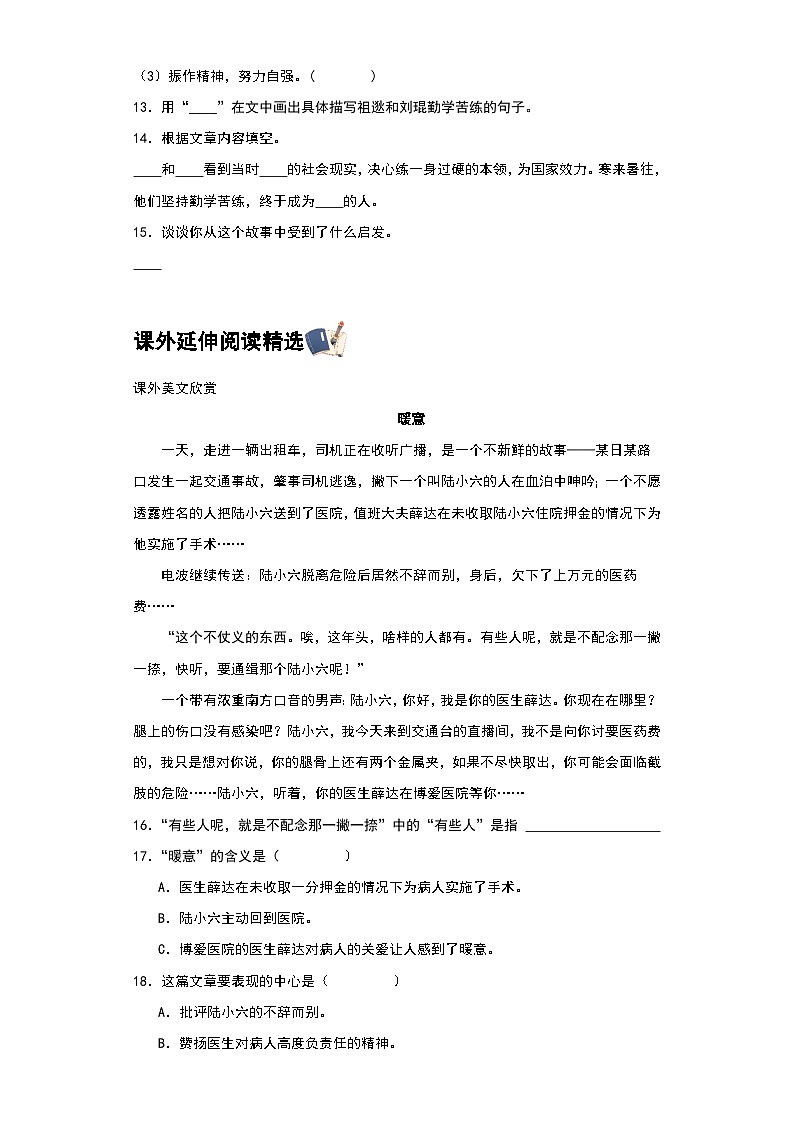 （3）振作精神，努力自强。（　　　）
13．用“____”在文中画出具体描写祖逖和刘琨勤学苦练的句子。
14．根据文章内容填空。
____和____看到当时____的社会现实，决心练一身过硬的本领，为国家效力。寒来暑往，他们坚持勤学苦练，终于成为____的人。
15．谈谈你从这个故事中受到了什么启发。
____

课外延伸阅读精选

课外美文欣赏

暖意

一天，走进一辆出租车，司机正在收听广播，是一个不新鲜的故事——某日某路口发生一起交通事故，肇事司机逃逸，撇下一个叫陆小六的人在血泊中呻吟；一个不愿透露姓名的人把陆小六送到了医院，值班大夫薛达在未收取陆小六住院押金的情况下为他实施了手术……

电波继续传送：陆小六脱离危险后居然不辞而别，身后，欠下了上万元的医药费……

“这个不仗义的东西。唉，这年头，啥样的人都有。有些人呢，就是不配念那一撇一捺，快听，要通缉那个陆小六呢！”

一个带有浓重南方口音的男声：陆小六，你好，我是你的医生薛达。你现在在哪里？腿上的伤口没有感染吧？陆小六，我今天来到交通台的直播间，我不是向你讨要医药费的，我只是想对你说，你的腿骨上还有两个金属夹，如果不尽快取出，你可能会面临截肢的危险……陆小六，听着，你的医生薛达在博爱医院等你……

16．“有些人呢，就是不配念那一撇一捺”中的“有些人”是指 ____________________
17．“暖意”的含义是（　　　）
A．医生薛达在未收取一分押金的情况下为病人实施了手术。
B．陆小六主动回到医院。
C．博爱医院的医生薛达对病人的关爱让人感到了暖意。
18．这篇文章要表现的中心是（　　　）
A．批评陆小六的不辞而别。
B．赞扬医生对病人高度负责任的精神。